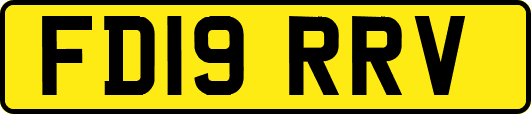 FD19 RRV